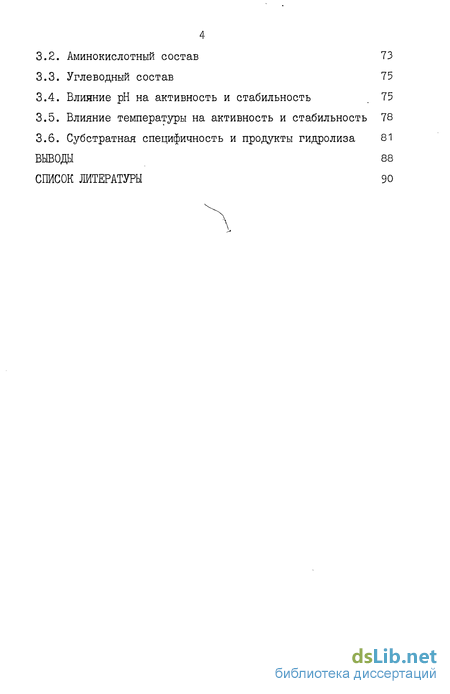 4

3.2. Аминокислотный состав 73

3.3. Углеводный состав 75

3.4. Влияние pH на активность и стабильность 75

3.5. Влияние температуры на активность и стабильность 78

3.6. Субстратная специфичность и продукты гидролиза 81

ВЫВОДЫ 88

СПИСОК ЛИТЕРАТУРЫ 90

dsLib.net
библиотека диссертаций